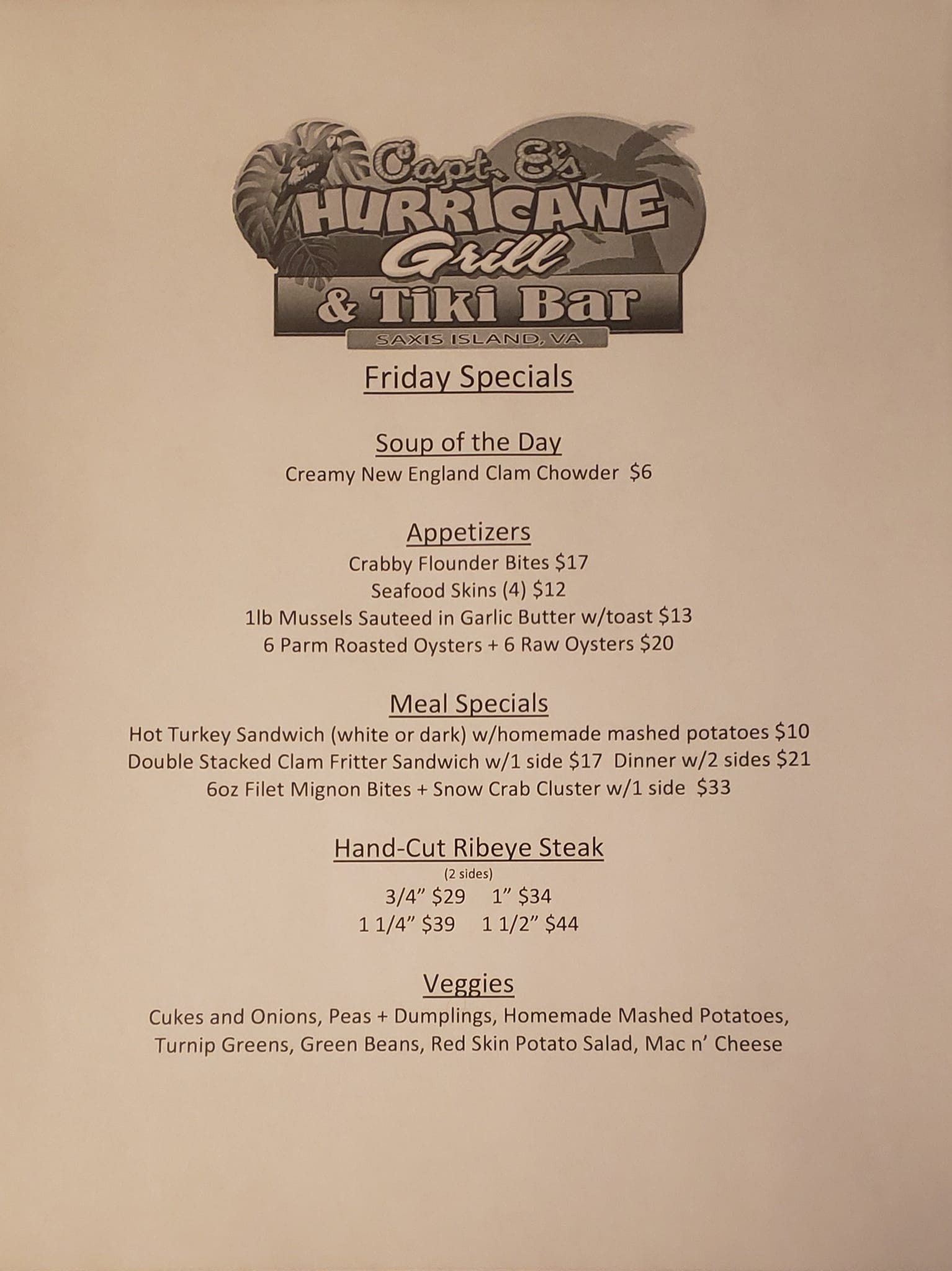 Capt. E's
HURRICANE
Grill
& Tiki Bar
SAXIS ISLAND, VA

Friday Specials

Soup of the Day
Creamy New England Clam Chowder $6

Appetizers
Crabby Flounder Bites $17
Seafood Skins (4) $12
1lb Mussels Sauteed in Garlic Butter w/toast $13
6 Parm Roasted Oysters + 6 Raw Oysters $20

Meal Specials
Hot Turkey Sandwich (white or dark) w/homemade mashed potatoes $10
Double Stacked Clam Fritter Sandwich w/1 side $17 Dinner w/2 sides $21
6oz Filet Mignon Bites + Snow Crab Cluster w/1 side $33

Hand-Cut Ribeye Steak
(2 sides)
3/4" $29 1" $34
1 1/4" $39 1 1/2" $44

Veggies
Cukes and Onions, Peas + Dumplings, Homemade Mashed Potatoes, Turnip Greens, Green Beans, Red Skin Potato Salad, Mac n' Cheese